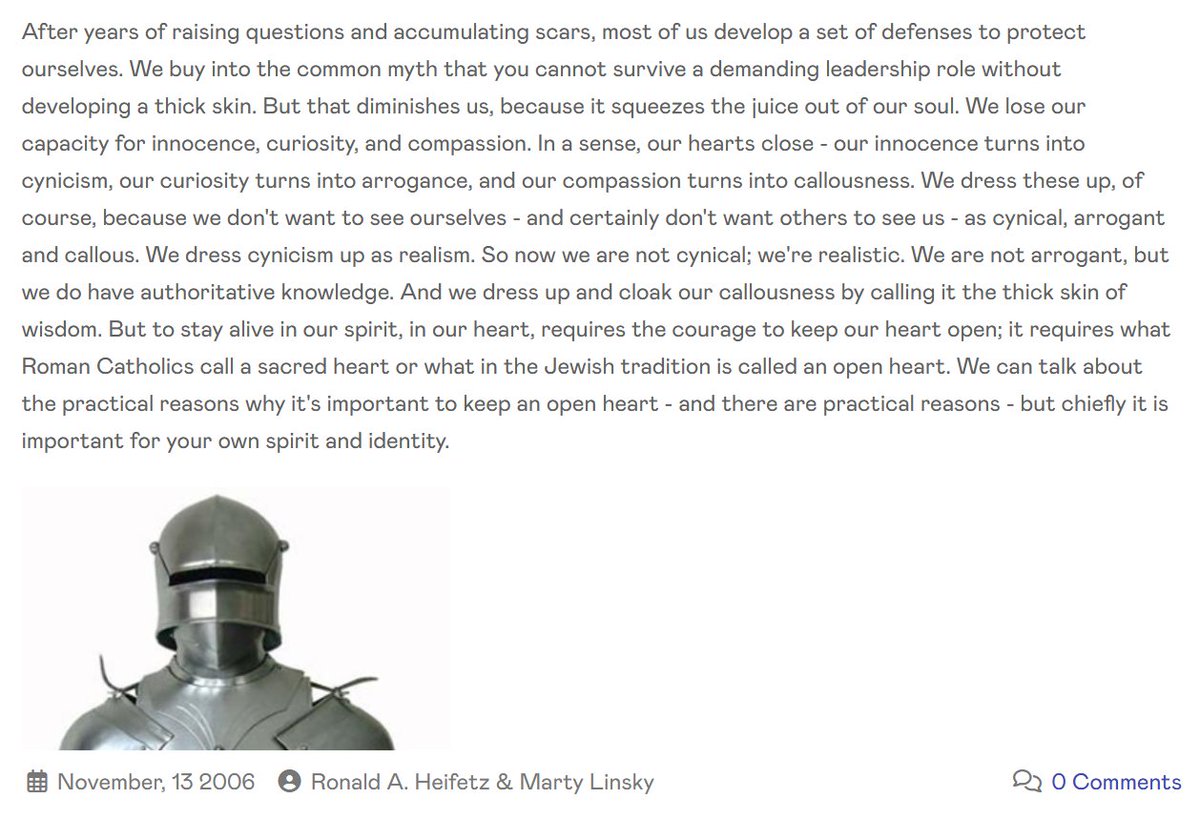 After years of raising questions and accumulating scars, most of us develop a set of defenses to protect ourselves. We buy into the common myth that you cannot survive a demanding leadership role without developing a thick skin. But that diminishes us, because it squeezes the juice out of our soul. We lose our capacity for innocence, curiosity, and compassion. In a sense, our hearts close - our innocence turns into cynicism, our curiosity turns into arrogance, and our compassion turns into callousness. We dress these up, of course, because we don't want to see ourselves - and certainly don't want others to see us - as cynical, arrogant and callous. We dress cynicism up as realism. So now we are not cynical; we're realistic. We are not arrogant, but we do have authoritative knowledge. And we dress up and cloak our callousness by calling it the thick skin of wisdom. But to stay alive in our spirit, in our heart, requires the courage to keep our heart open; it requires what Roman Catholics call a sacred heart or what in the Jewish tradition is called an open heart. We can talk about the practical reasons why it's important to keep an open heart - and there are practical reasons - but chiefly it is important for your own spirit and identity.

November, 13 2006 Ronald A. Heifetz & Marty Linsky 0 Comments